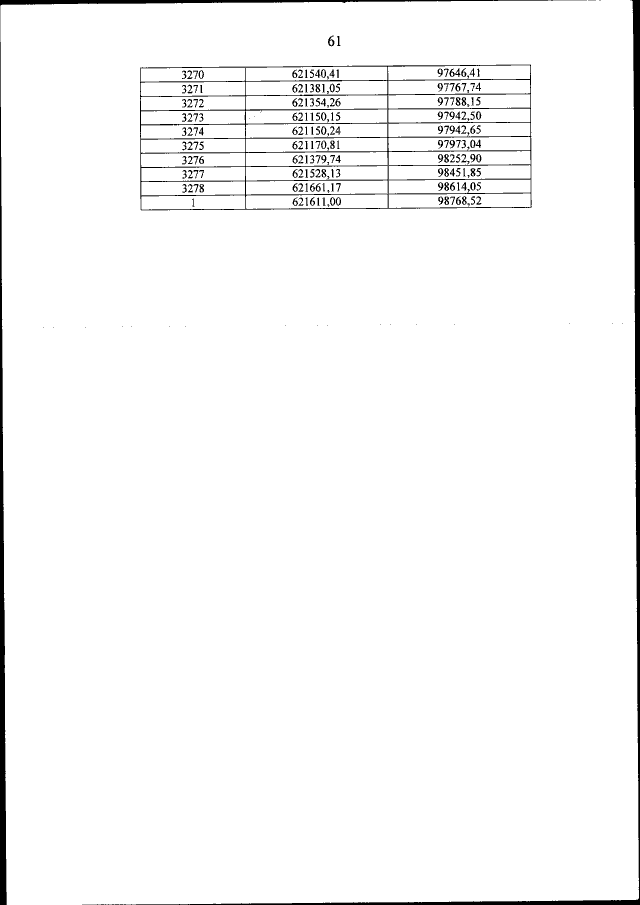 61

| 3270 | 621540,41 | 97646,41 |
|---|---|---|
| 3271 | 621381,05 | 97767,74 |
| 3272 | 621354,26 | 97788,15 |
| 3273 | 621150,15 | 97942,50 |
| 3274 | 621150,24 | 97942,65 |
| 3275 | 621170,81 | 97973,04 |
| 3276 | 621379,74 | 98252,90 |
| 3277 | 621528,13 | 98451,85 |
| 3278 | 621661,17 | 98614,05 |
| 1 | 621611,00 | 98768,52 |